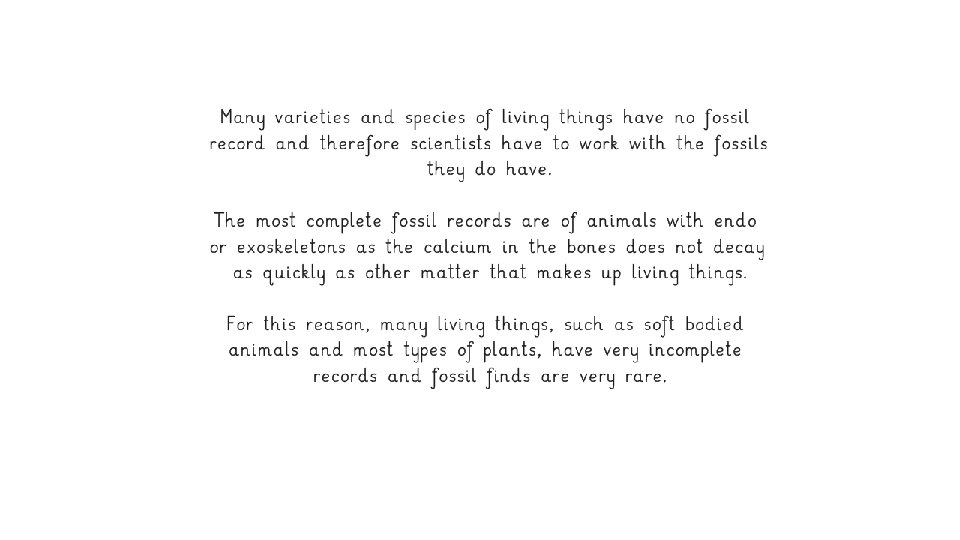 Many varieties and species of living things have no fossil record and therefore scientists have to work with the fossils they do have.

The most complete fossil records are of animals with endo or exoskeletons as the calcium in the bones does not decay as quickly as other matter that makes up living things.

For this reason, many living things, such as soft bodied animals and most types of plants, have very incomplete records and fossil finds are very rare.